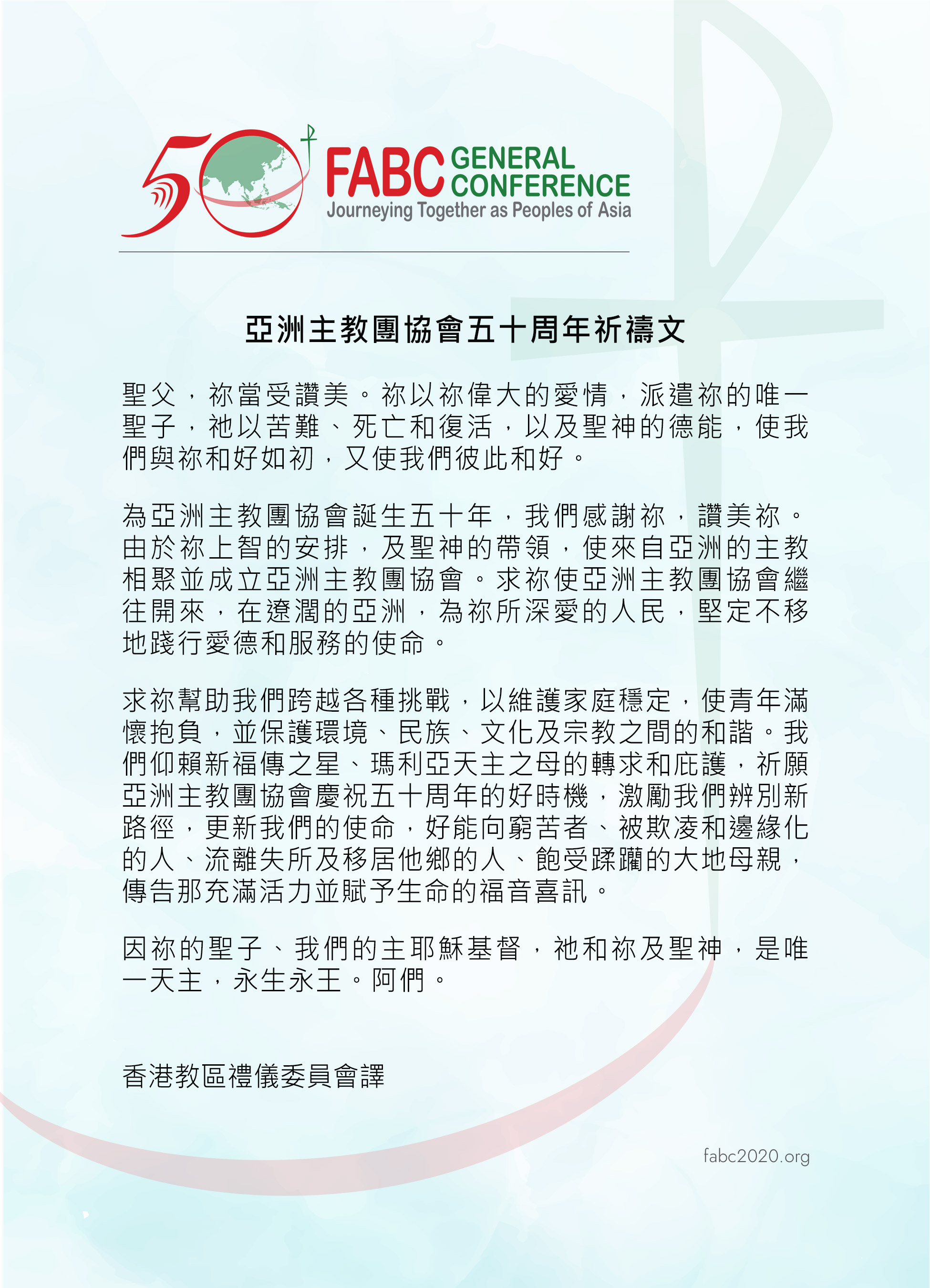 50 FABC GENERAL CONFERENCE
Journeying Together as Peoples of Asia

亞洲主教團協會五十周年祈禱文

聖父，祢當受讚美。祢以祢偉大的愛情，派遣祢的唯一聖子，祂以苦難、死亡和復活，以及聖神的德能，使我們與祢和好如初，又使我們彼此和好。

為亞洲主教團協會誕生五十年，我們感謝祢，讚美祢。由於祢上智的安排，及聖神的帶領，使來自亞洲的主教相聚並成立亞洲主教團協會。求祢使亞洲主教團協會繼往開來，在遼濶的亞洲，為祢所深愛的人民，堅定不移地踐行愛德和服務的使命。

求祢幫助我們跨越各種挑戰，以維護家庭穩定，使青年滿懷抱負，並保護環境、民族、文化及宗教之間的和諧。我們仰賴新福傳之星、瑪利亞天主之母的轉求和庇護，祈願亞洲主教團協會慶祝五十周年的好時機，激勵我們辨別新路徑，更新我們的使命，好能向窮苦者、被欺凌和邊緣化的人、流離失所及移居他鄉的人、飽受蹂躪的大地母親，傳告那充滿活力並賦予生命的福音喜訊。

因祢的聖子、我們的主耶穌基督，祂和祢及聖神，是唯一天主，永生永王。阿們。

香港教區禮儀委員會譯

fabc2020.org